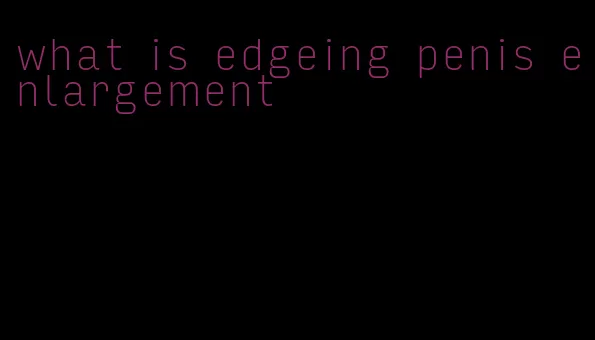 what is edgeing penis enlargement